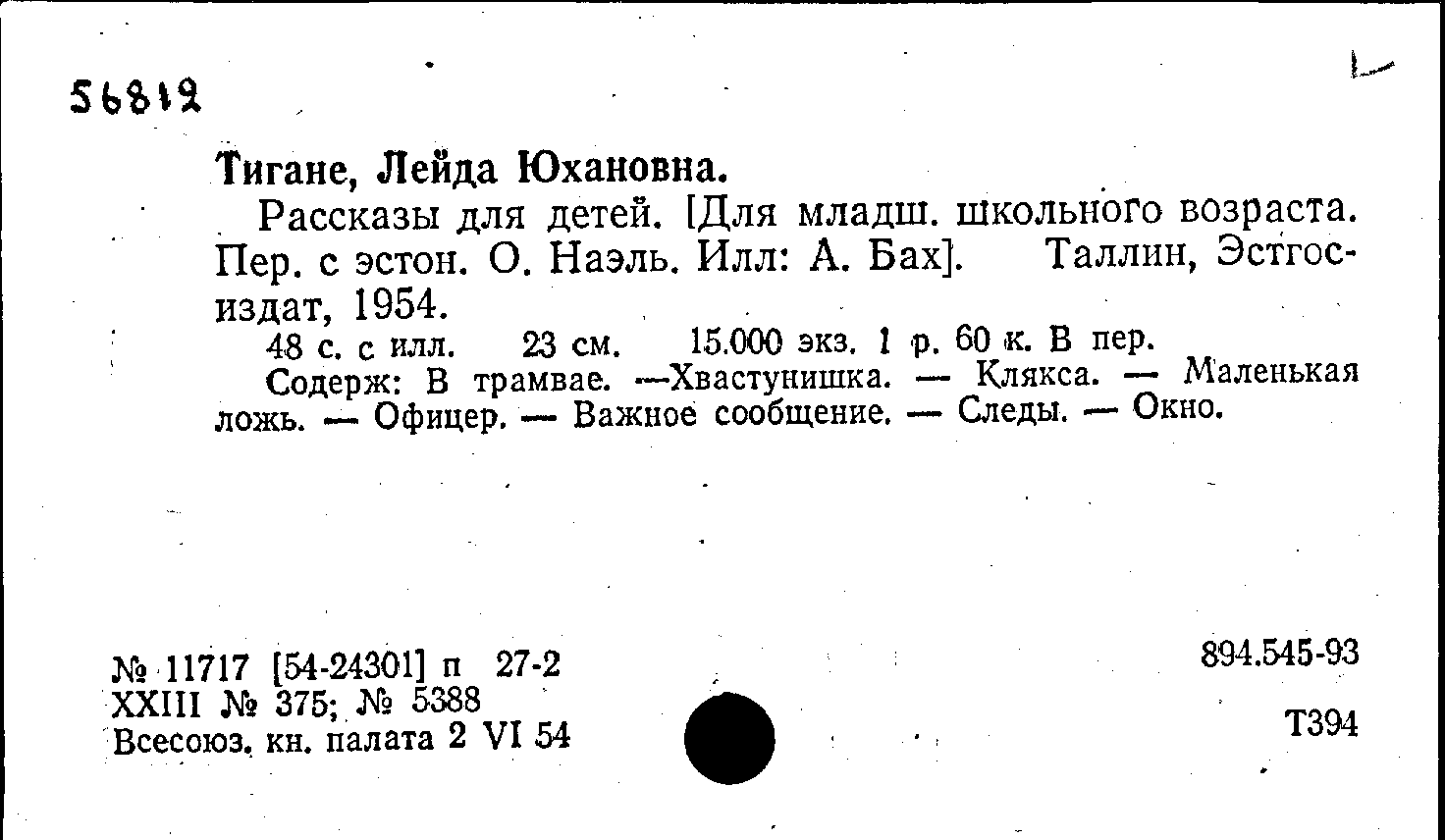 56812

Тигане, Лейда Юхановна.

Рассказы для детей. [Для младш. школьного возраста. Пер. с эстон. О. Наэль. Илл: А. Бах]. Таллин, Эстгосиздат, 1954.

48 с. с илл. 23 см. 15.000 экз. 1 р. 60 к. В пер.

Содерж: В трамвае. —Хвастунишка. — Клякса. — Маленькая ложь. — Офицер. — Важное сообщение. — Следы. — Окно.

№ 11717 [54-24301] п 27-2
XXIII № 375; № 5388
Всесоюз. кн. палата 2 VI 54

894.545-93

Т394